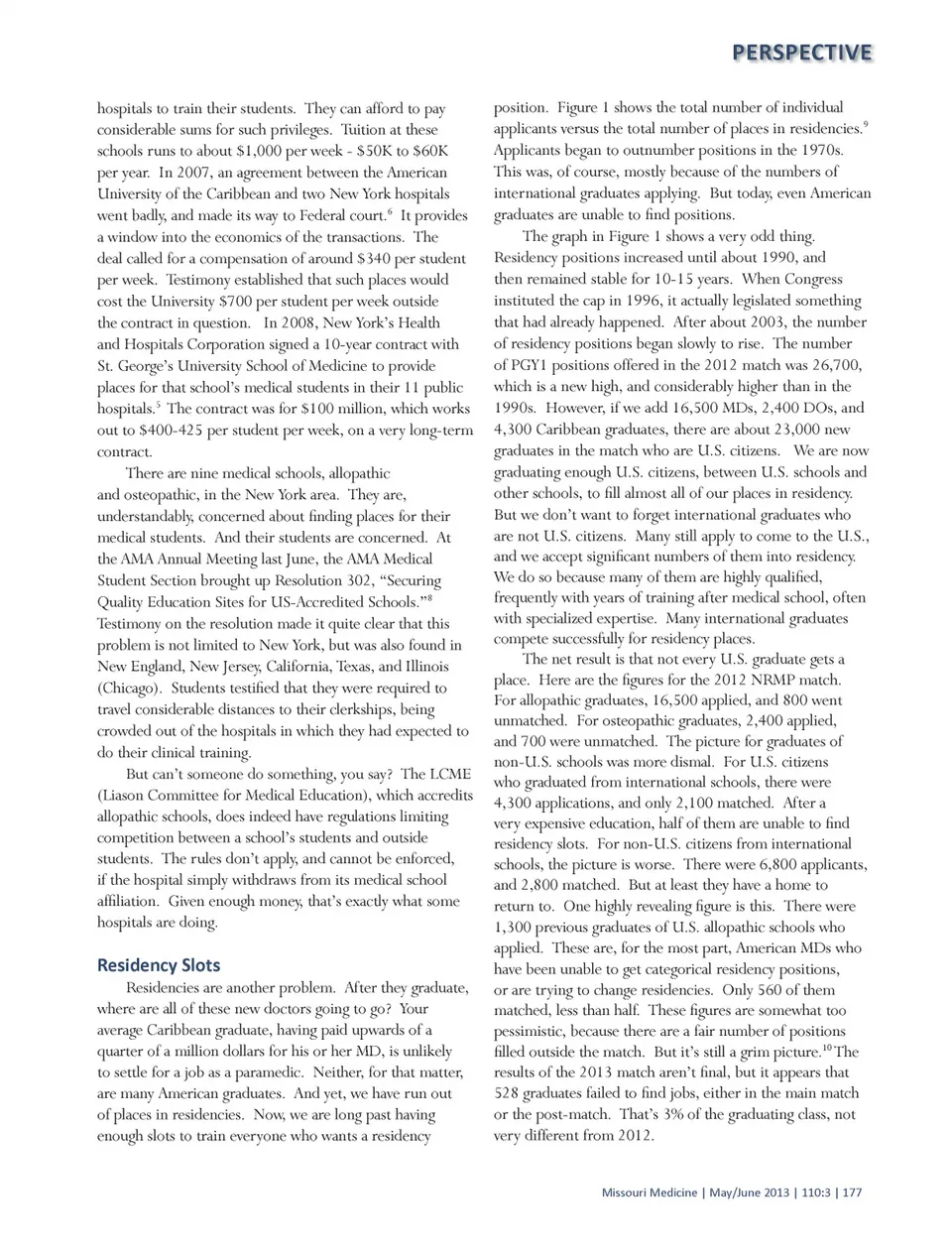 PERSPECTIVE

hospitals to train their students. They can afford to pay considerable sums for such privileges. Tuition at these schools runs to about \$1,000 per week - \$50K to \$60K per year. In 2007, an agreement between the American University of the Caribbean and two New York hospitals went badly, and made its way to Federal court.$^6$ It provides a window into the economics of the transactions. The deal called for a compensation of around \$340 per student per week. Testimony established that such places would cost the University \$700 per student per week outside the contract in question. In 2008, New York's Health and Hospitals Corporation signed a 10-year contract with St. George's University School of Medicine to provide places for that school's medical students in their 11 public hospitals.$^5$ The contract was for \$100 million, which works out to \$400-425 per student per week, on a very long-term contract.

There are nine medical schools, allopathic and osteopathic, in the New York area. They are, understandably, concerned about finding places for their medical students. And their students are concerned. At the AMA Annual Meeting last June, the AMA Medical Student Section brought up Resolution 302, "Securing Quality Education Sites for US-Accredited Schools."$^8$ Testimony on the resolution made it quite clear that this problem is not limited to New York, but was also found in New England, New Jersey, California, Texas, and Illinois (Chicago). Students testified that they were required to travel considerable distances to their clerkships, being crowded out of the hospitals in which they had expected to do their clinical training.

But can't someone do something, you say? The LCME (Liason Committee for Medical Education), which accredits allopathic schools, does indeed have regulations limiting competition between a school's students and outside students. The rules don't apply, and cannot be enforced, if the hospital simply withdraws from its medical school affiliation. Given enough money, that's exactly what some hospitals are doing.

Residency Slots

Residencies are another problem. After they graduate, where are all of these new doctors going to go? Your average Caribbean graduate, having paid upwards of a quarter of a million dollars for his or her MD, is unlikely to settle for a job as a paramedic. Neither, for that matter, are many American graduates. And yet, we have run out of places in residencies. Now, we are long past having enough slots to train everyone who wants a residency

position. Figure 1 shows the total number of individual applicants versus the total number of places in residencies.$^9$ Applicants began to outnumber positions in the 1970s. This was, of course, mostly because of the numbers of international graduates applying. But today, even American graduates are unable to find positions.

The graph in Figure 1 shows a very odd thing. Residency positions increased until about 1990, and then remained stable for 10-15 years. When Congress instituted the cap in 1996, it actually legislated something that had already happened. After about 2003, the number of residency positions began slowly to rise. The number of PGY1 positions offered in the 2012 match was 26,700, which is a new high, and considerably higher than in the 1990s. However, if we add 16,500 MDs, 2,400 DOs, and 4,300 Caribbean graduates, there are about 23,000 new graduates in the match who are U.S. citizens. We are now graduating enough U.S. citizens, between U.S. schools and other schools, to fill almost all of our places in residency. But we don't want to forget international graduates who are not U.S. citizens. Many still apply to come to the U.S., and we accept significant numbers of them into residency. We do so because many of them are highly qualified, frequently with years of training after medical school, often with specialized expertise. Many international graduates compete successfully for residency places.

The net result is that not every U.S. graduate gets a place. Here are the figures for the 2012 NRMP match. For allopathic graduates, 16,500 applied, and 800 went unmatched. For osteopathic graduates, 2,400 applied, and 700 were unmatched. The picture for graduates of non-U.S. schools was more dismal. For U.S. citizens who graduated from international schools, there were 4,300 applications, and only 2,100 matched. After a very expensive education, half of them are unable to find residency slots. For non-U.S. citizens from international schools, the picture is worse. There were 6,800 applicants, and 2,800 matched. But at least they have a home to return to. One highly revealing figure is this. There were 1,300 previous graduates of U.S. allopathic schools who applied. These are, for the most part, American MDs who have been unable to get categorical residency positions, or are trying to change residencies. Only 560 of them matched, less than half. These figures are somewhat too pessimistic, because there are a fair number of positions filled outside the match. But it's still a grim picture.$^{10}$ The results of the 2013 match aren't final, but it appears that 528 graduates failed to find jobs, either in the main match or the post-match. That's 3% of the graduating class, not very different from 2012.

Missouri Medicine | May/June 2013 | 110:3 | 177